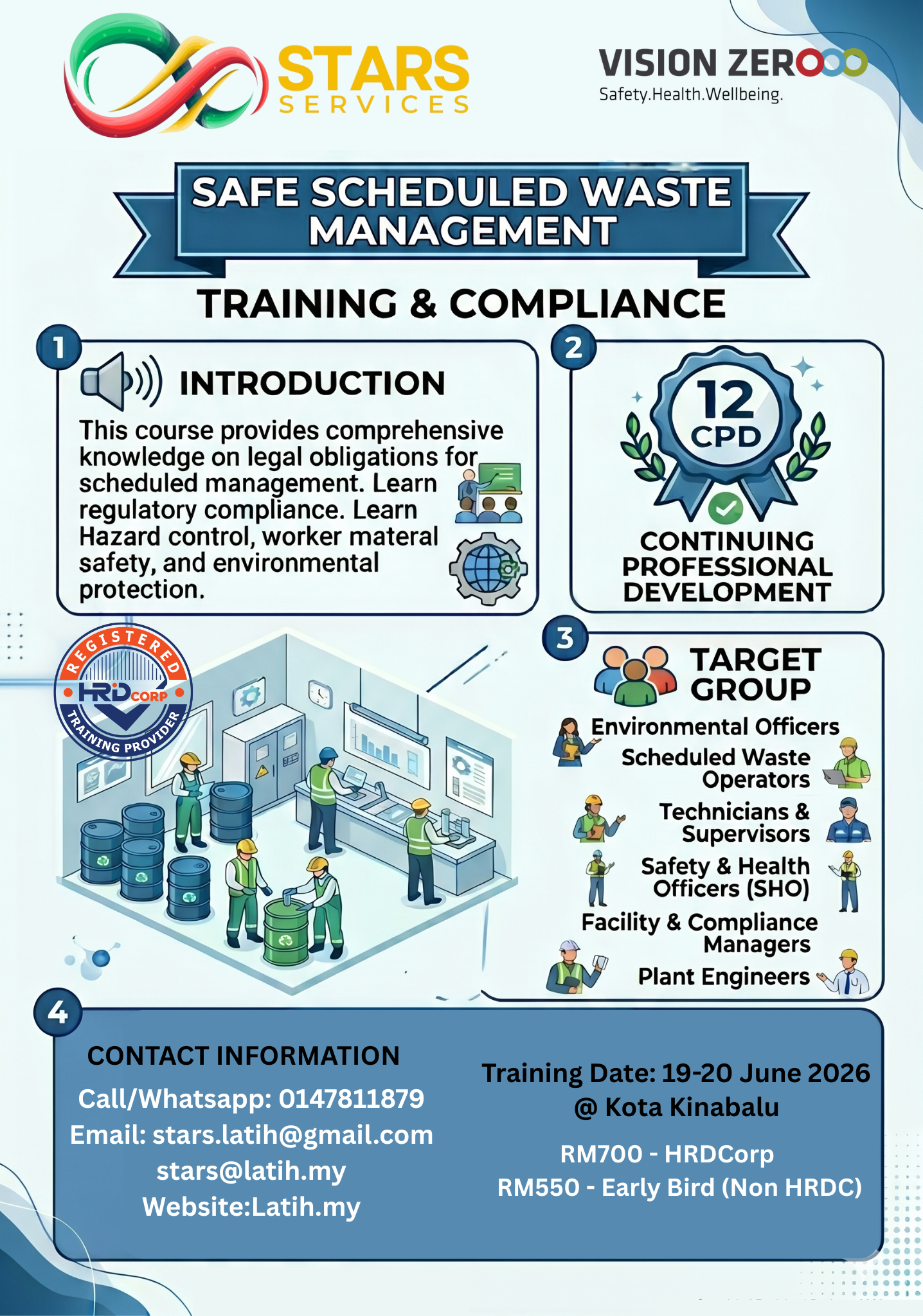 STARS SERVICES

VISION ZERO
Safety.Health.Wellbeing.

SAFE SCHEDULED WASTE MANAGEMENT

TRAINING & COMPLIANCE

1

INTRODUCTION

This course provides comprehensive knowledge on legal obligations for scheduled management. Learn regulatory compliance. Learn Hazard control, worker materal safety, and environmental protection.

2

12 CPD

CONTINUING PROFESSIONAL DEVELOPMENT

REGISTERED
HRD CORP
TRAINING PROVIDER

3

TARGET GROUP

Environmental Officers
Scheduled Waste Operators
Technicians & Supervisors
Safety & Health Officers (SHO)
Facility & Compliance Managers
Plant Engineers

4

CONTACT INFORMATION
Call/Whatsapp: 0147811879
Email: stars.latih@gmail.com
stars@latih.my
Website:Latih.my

Training Date: 19-20 June 2026
@ Kota Kinabalu

RM700 - HRDCorp
RM550 - Early Bird (Non HRDC)